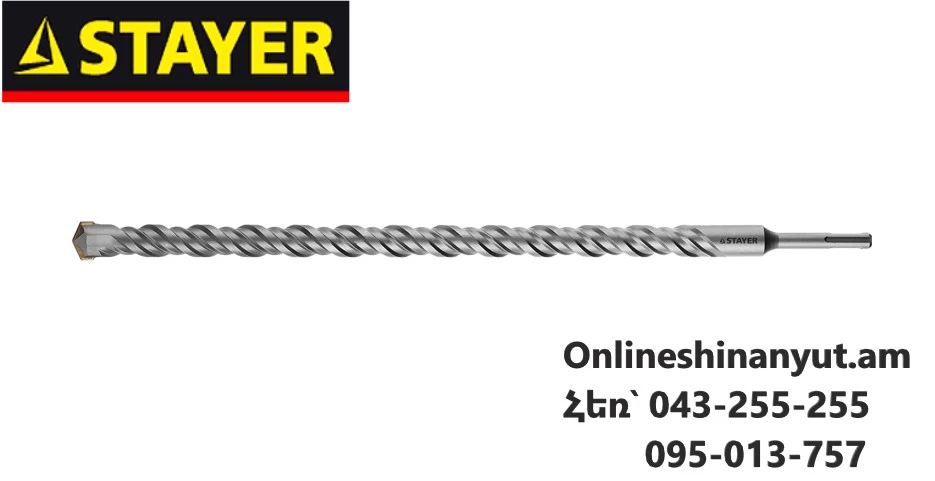 STAYER

STAYER

Onlineshinanyut.am
Հեռ՝ 043-255-255
095-013-757